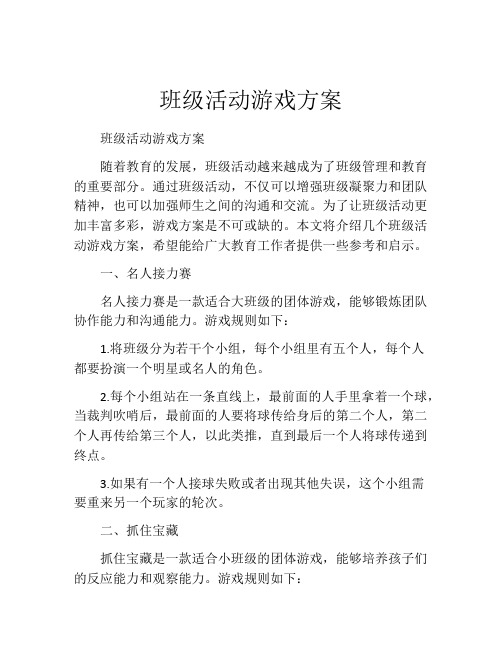 班级活动游戏方案

班级活动游戏方案

随着教育的发展，班级活动越来越成为了班级管理和教育的重要部分。通过班级活动，不仅可以增强班级凝聚力和团队精神，也可以加强师生之间的沟通和交流。为了让班级活动更加丰富多彩，游戏方案是不可或缺的。本文将介绍几个班级活动游戏方案，希望能给广大教育工作者提供一些参考和启示。

一、名人接力赛

名人接力赛是一款适合大班级的团体游戏，能够锻炼团队协作能力和沟通能力。游戏规则如下：

1.将班级分为若干个小组，每个小组里有五个人，每个人都要扮演一个明星或名人的角色。

2.每个小组站在一条直线上，最前面的人手里拿着一个球，当裁判吹哨后，最前面的人要将球传给身后的第二个人，第二个人再传给第三个人，以此类推，直到最后一个人将球传递到终点。

3.如果有一个人接球失败或者出现其他失误，这个小组需要重来另一个玩家的轮次。

二、抓住宝藏

抓住宝藏是一款适合小班级的团体游戏，能够培养孩子们的反应能力和观察能力。游戏规则如下：